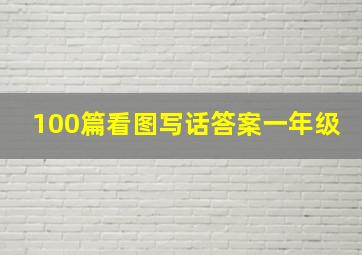 100篇看图写话答案一年级